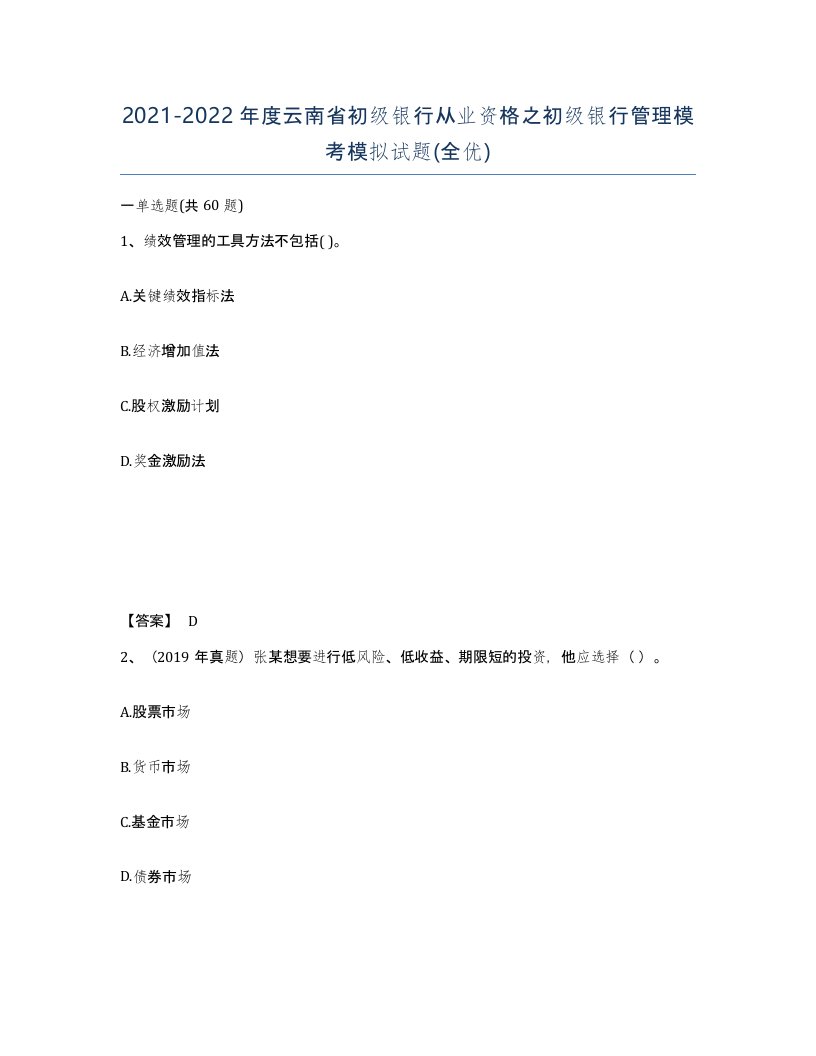 2021-2022年度云南省初级银行从业资格之初级银行管理模考模拟试题(全优)

一单选题(共60题)

1、绩效管理的工具方法不包括( )。

A.关键绩效指标法

B.经济增加值法

C.股权激励计划

D.奖金激励法

【答案】 D

2、(2019年真题)张某想要进行低风险、低收益、期限短的投资，他应选择（ ）。

A.股票市场

B.货币市场

C.基金市场

D.债券市场